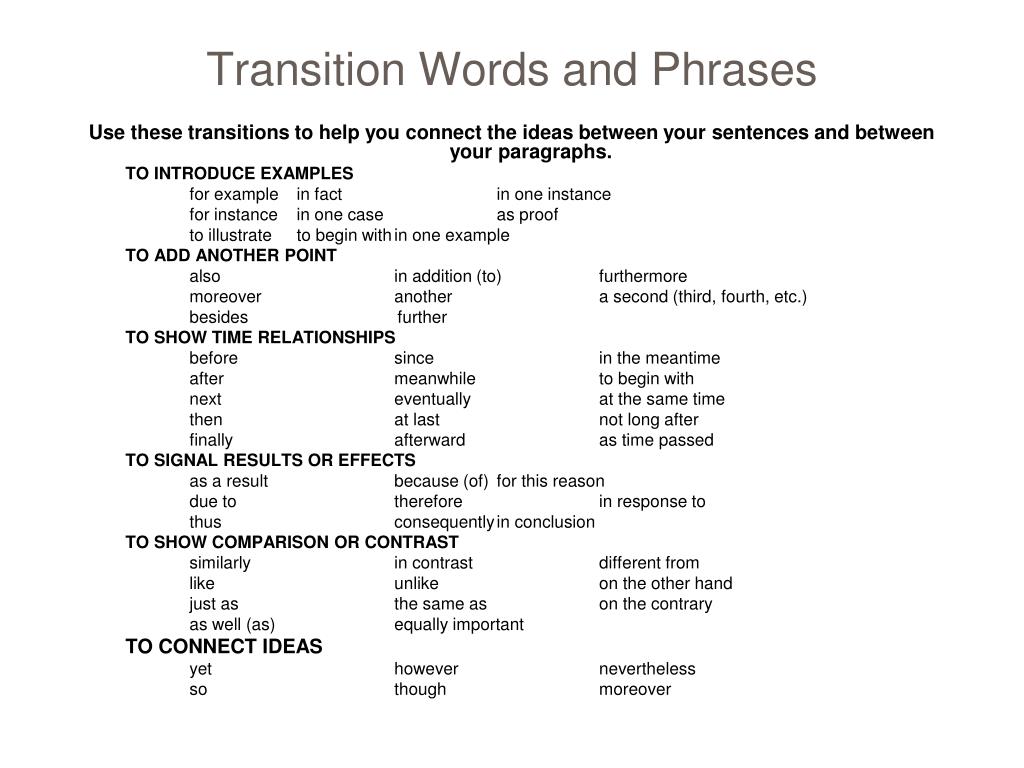 Transition Words and Phrases

Use these transitions to help you connect the ideas between your sentences and between your paragraphs.

TO INTRODUCE EXAMPLES
for example in fact in one instance
for instance in one case as proof
to illustrate to begin with in one example

TO ADD ANOTHER POINT
also in addition (to) furthermore
moreover another a second (third, fourth, etc.)
besides further

TO SHOW TIME RELATIONSHIPS
before since in the meantime
after meanwhile to begin with
next eventually at the same time
then at last not long after
finally afterward as time passed

TO SIGNAL RESULTS OR EFFECTS
as a result because (of) for this reason
due to therefore in response to
thus consequently in conclusion

TO SHOW COMPARISON OR CONTRAST
similarly in contrast different from
like unlike on the other hand
just as the same as on the contrary
as well (as) equally important

TO CONNECT IDEAS
yet however nevertheless
so though moreover